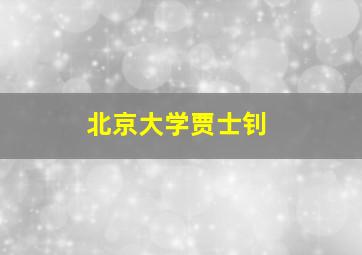 北京大学贾士钊